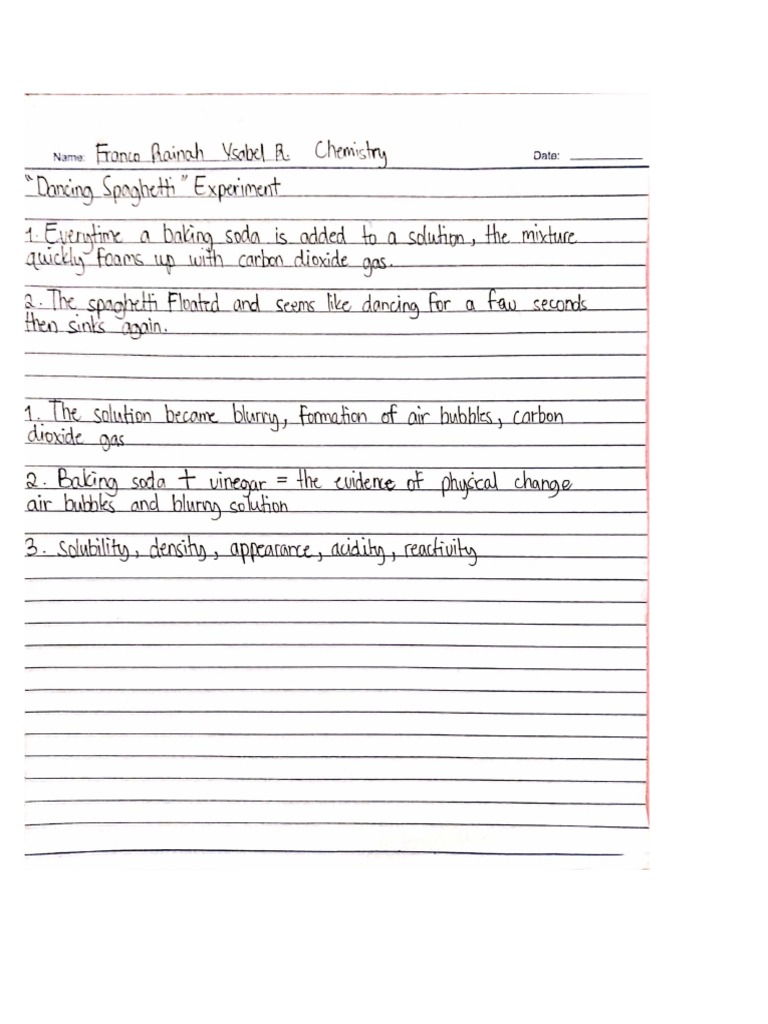 Name: Franco Rainah Ysabel R. Chemistry Date: ____

"Dancing Spaghetti" Experiment

1. Everytime a baking soda is added to a solution, the mixture quickly foams up with carbon dioxide gas.

2. The spaghetti Floated and seems like dancing for a few seconds then sinks again.

1. The solution became blurry, formation of air bubbles, carbon dioxide gas

2. Baking soda + vinegar = the evidence of physical change air bubbles and blurry solution

3. Solubility, density, appearance, acidity, reactivity